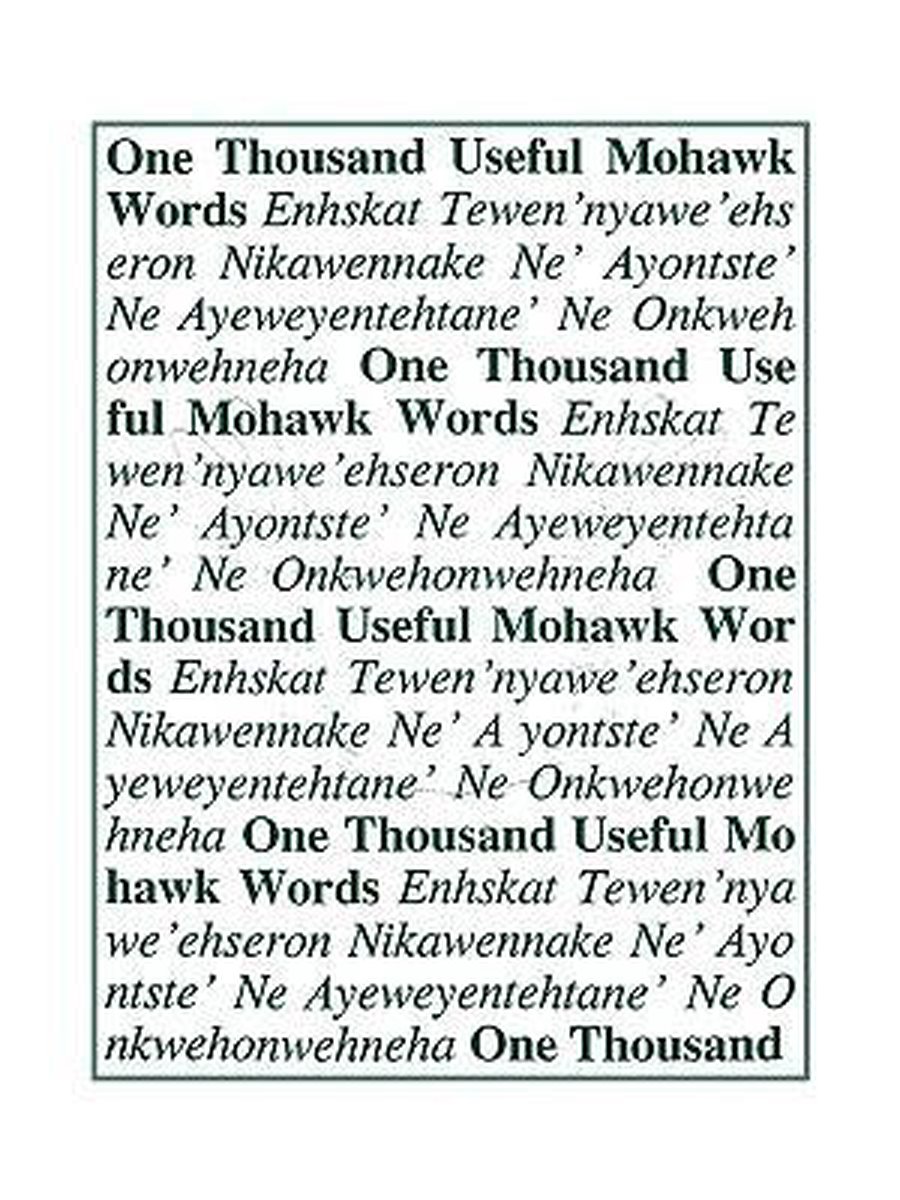 One Thousand Useful Mohawk Words Enhskat Tewen'nyawe'ehs eron Nikawennake Ne' Ayontste' Ne Ayeweyentehtane' Ne Onkweh onwehneha One Thousand Use ful Mohawk Words Enhskat Te wen'nyawe'ehseron Nikawennake Ne' Ayontste' Ne Ayeweyentehta ne' Ne Onkwehonwehneha One Thousand Useful Mohawk Wor ds Enhskat Tewen'nyawe'ehseron Nikawennake Ne' A yontste' Ne A yeweyentehtane' Ne Onkwehonwe hneha One Thousand Useful Mo hawk Words Enhskat Tewen'nya we'ehseron Nikawennake Ne' Ayo ntste' Ne Ayeweyentehtane' Ne O nkwehonwehneha One Thousand